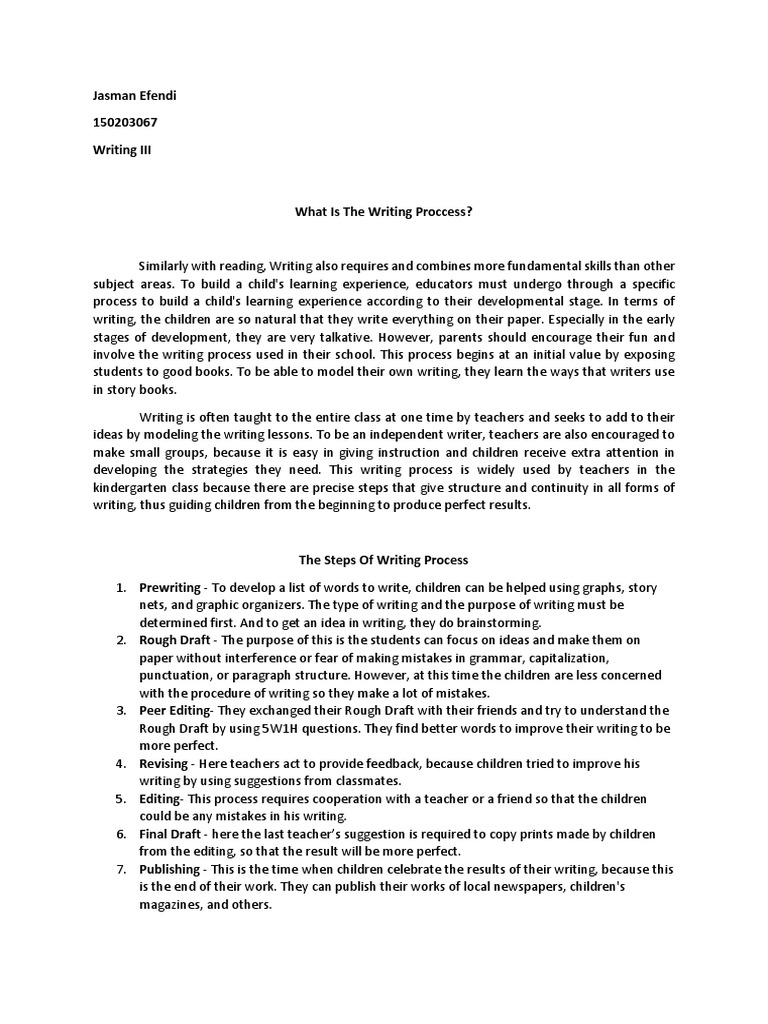 Jasman Efendi

150203067

Writing III

What Is The Writing Proccess?

Similarly with reading, Writing also requires and combines more fundamental skills than other subject areas. To build a child's learning experience, educators must undergo through a specific process to build a child's learning experience according to their developmental stage. In terms of writing, the children are so natural that they write everything on their paper. Especially in the early stages of development, they are very talkative. However, parents should encourage their fun and involve the writing process used in their school. This process begins at an initial value by exposing students to good books. To be able to model their own writing, they learn the ways that writers use in story books.

Writing is often taught to the entire class at one time by teachers and seeks to add to their ideas by modeling the writing lessons. To be an independent writer, teachers are also encouraged to make small groups, because it is easy in giving instruction and children receive extra attention in developing the strategies they need. This writing process is widely used by teachers in the kindergarten class because there are precise steps that give structure and continuity in all forms of writing, thus guiding children from the beginning to produce perfect results.

The Steps Of Writing Process

1. Prewriting - To develop a list of words to write, children can be helped using graphs, story nets, and graphic organizers. The type of writing and the purpose of writing must be determined first. And to get an idea in writing, they do brainstorming.
2. Rough Draft - The purpose of this is the students can focus on ideas and make them on paper without interference or fear of making mistakes in grammar, capitalization, punctuation, or paragraph structure. However, at this time the children are less concerned with the procedure of writing so they make a lot of mistakes.
3. Peer Editing- They exchanged their Rough Draft with their friends and try to understand the Rough Draft by using 5W1H questions. They find better words to improve their writing to be more perfect.
4. Revising - Here teachers act to provide feedback, because children tried to improve his writing by using suggestions from classmates.
5. Editing- This process requires cooperation with a teacher or a friend so that the children could be any mistakes in his writing.
6. Final Draft - here the last teacher's suggestion is required to copy prints made by children from the editing, so that the result will be more perfect.
7. Publishing - This is the time when children celebrate the results of their writing, because this is the end of their work. They can publish their works of local newspapers, children's magazines, and others.